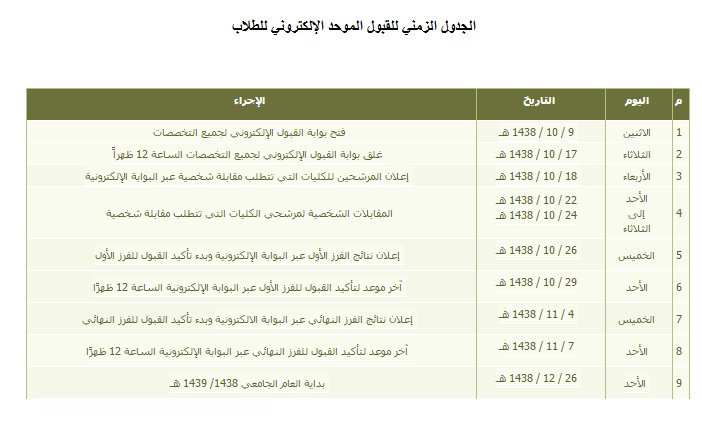 الجدول الزمني للقبول الموحد الإلكتروني للطلاب

| م | اليوم | التاريخ | الإجراء |
|---|---|---|---|
| 1 | الاثنين | 9 / 10 / 1438 هـ | فتح بوابة القبول الإلكتروني لجميع التخصصات |
| 2 | الثلاثاء | 17 / 10 / 1438 هـ | غلق بوابة القبول الإلكتروني لجميع التخصصات الساعة 12 ظهراً |
| 3 | الأربعاء | 18 / 10 / 1438 هـ | إعلان المرشحين للكليات التي تتطلب مقابلة شخصية عبر البوابة الإلكترونية |
| 4 | الأحد إلى الثلاثاء | 22 / 10 / 1438 هـ 24 / 10 / 1438 هـ | المقابلات الشخصية لمرشحي الكليات التي تتطلب مقابلة شخصية |
| 5 | الخميس | 26 / 10 / 1438 هـ | إعلان نتائج الفرز الأول عبر البوابة الإلكترونية وبدء تأكيد القبول للفرز الأول |
| 6 | الأحد | 29 / 10 / 1438 هـ | آخر موعد لتأكيد القبول للفرز الأول عبر البوابة الإلكترونية الساعة 12 ظهرًا |
| 7 | الخميس | 4 / 11 / 1438 هـ | إعلان نتائج الفرز النهائي عبر البوابة الالكترونية وبدء تأكيد القبول للفرز النهائي |
| 8 | الأحد | 7 / 11 / 1438 هـ | آخر موعد لتأكيد القبول للفرز النهائي عبر البوابة الإلكترونية الساعة 12 ظهرًا |
| 9 | الأحد | 26 / 12 / 1438 هـ | بداية العام الجامعي 1438/ 1439 هـ |